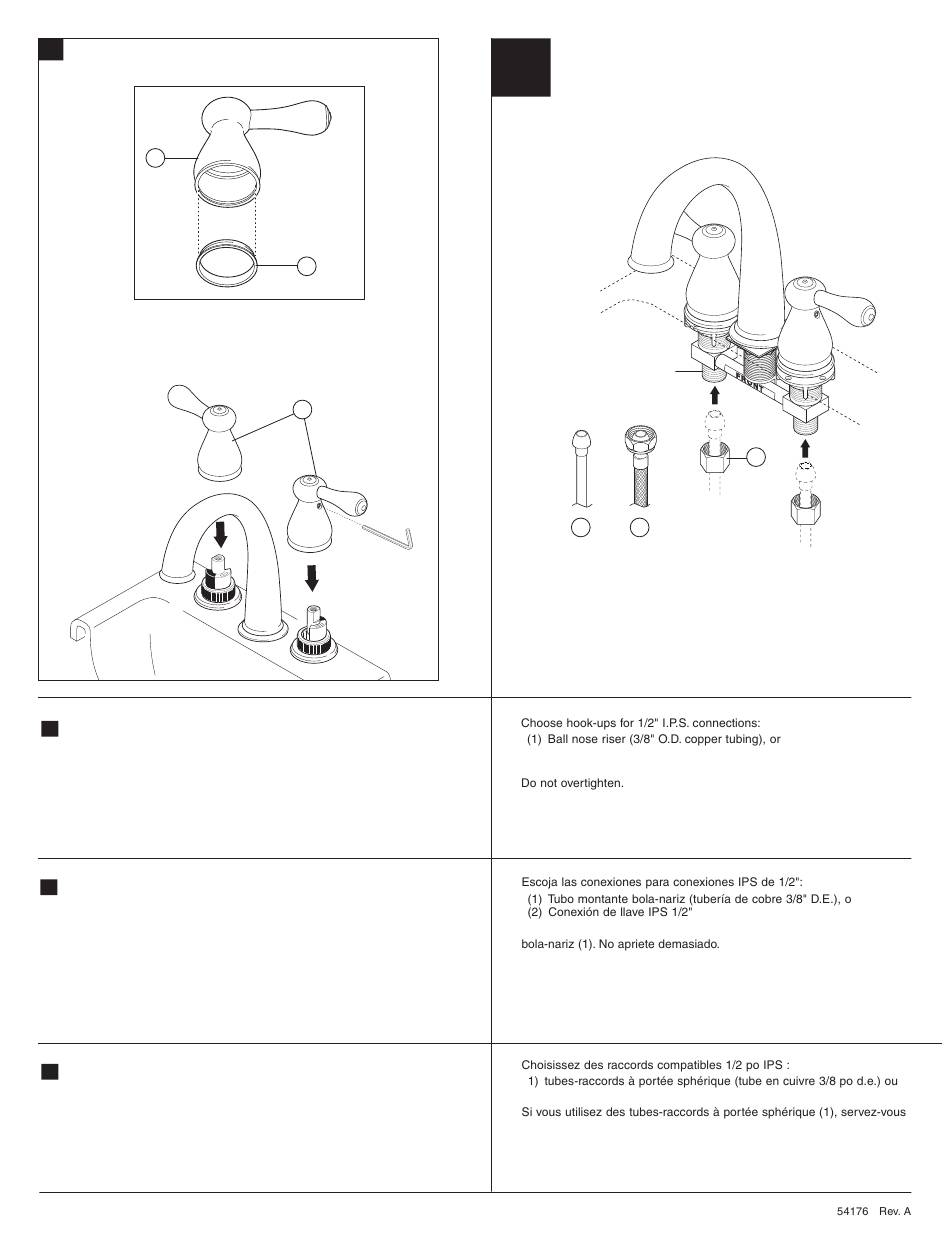 FRONT

Choose hook-ups for 1/2" I.P.S. connections:
(1) Ball nose riser (3/8" O.D. copper tubing), or

Do not overtighten.

Escoja las conexiones para conexiones IPS de 1/2":
(1) Tubo montante bola-nariz (tubería de cobre 3/8" D.E.), o
(2) Conexión de llave IPS 1/2"

bola-nariz (1). No apriete demasiado.

Choisissez des raccords compatibles 1/2 po IPS :
1) tubes-raccords à portée sphérique (tube en cuivre 3/8 po d.e.) ou

Si vous utilisez des tubes-raccords à portée sphérique (1), servez-vous

54176 Rev. A